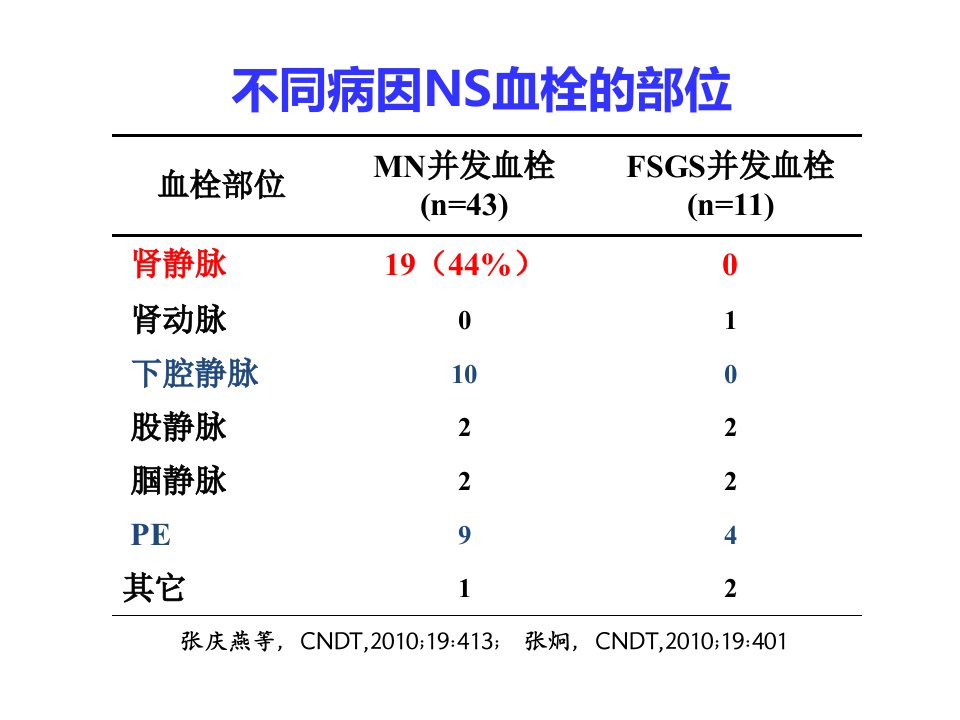 不同病因NS血栓的部位

| 血栓部位 | MN并发血栓 (n=43) | FSGS并发血栓 (n=11) |
|---|---|---|
| 肾静脉 | 19（44%） | 0 |
| 肾动脉 | 0 | 1 |
| 下腔静脉 | 10 | 0 |
| 股静脉 | 2 | 2 |
| 腘静脉 | 2 | 2 |
| PE | 9 | 4 |
| 其它 | 1 | 2 |

张庆燕等，CNDT,2010;19:413； 张炯，CNDT,2010;19:401